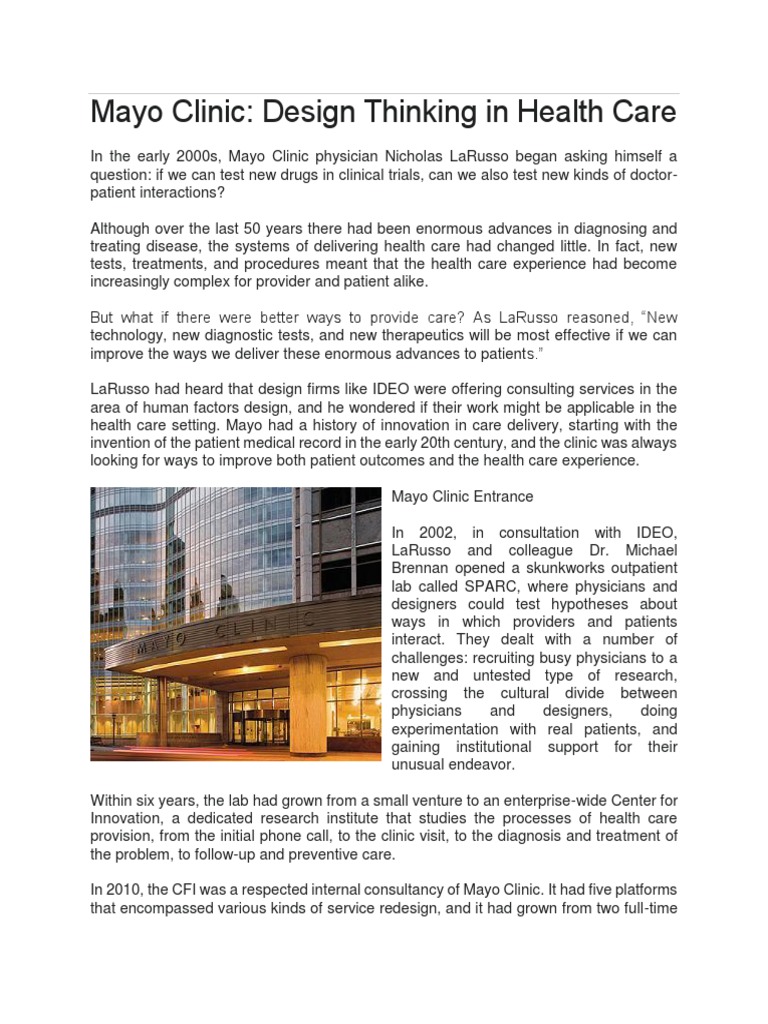 Mayo Clinic: Design Thinking in Health Care

In the early 2000s, Mayo Clinic physician Nicholas LaRusso began asking himself a question: if we can test new drugs in clinical trials, can we also test new kinds of doctor-patient interactions?

Although over the last 50 years there had been enormous advances in diagnosing and treating disease, the systems of delivering health care had changed little. In fact, new tests, treatments, and procedures meant that the health care experience had become increasingly complex for provider and patient alike.

But what if there were better ways to provide care? As LaRusso reasoned, "New technology, new diagnostic tests, and new therapeutics will be most effective if we can improve the ways we deliver these enormous advances to patients."

LaRusso had heard that design firms like IDEO were offering consulting services in the area of human factors design, and he wondered if their work might be applicable in the health care setting. Mayo had a history of innovation in care delivery, starting with the invention of the patient medical record in the early 20th century, and the clinic was always looking for ways to improve both patient outcomes and the health care experience.

MAYO CLINIC

Mayo Clinic Entrance

In 2002, in consultation with IDEO, LaRusso and colleague Dr. Michael Brennan opened a skunkworks outpatient lab called SPARC, where physicians and designers could test hypotheses about ways in which providers and patients interact. They dealt with a number of challenges: recruiting busy physicians to a new and untested type of research, crossing the cultural divide between physicians and designers, doing experimentation with real patients, and gaining institutional support for their unusual endeavor.

Within six years, the lab had grown from a small venture to an enterprise-wide Center for Innovation, a dedicated research institute that studies the processes of health care provision, from the initial phone call, to the clinic visit, to the diagnosis and treatment of the problem, to follow-up and preventive care.

In 2010, the CFI was a respected internal consultancy of Mayo Clinic. It had five platforms that encompassed various kinds of service redesign, and it had grown from two full-time